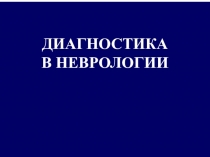 ДИАГНОСТИКА
В НЕВРОЛОГИИ